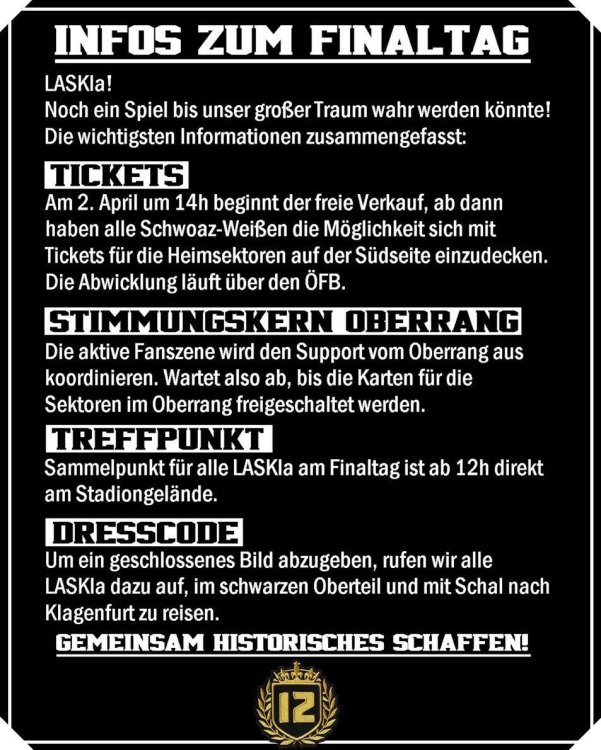 INFOS ZUM FINALTAG

LASKla!
Noch ein Spiel bis unser großer Traum wahr werden könnte!
Die wichtigsten Informationen zusammengefasst:

TICKETS

Am 2. April um 14h beginnt der freie Verkauf, ab dann haben alle Schwoaz-Weißen die Möglichkeit sich mit Tickets für die Heimsektoren auf der Südseite einzudecken. Die Abwicklung läuft über den ÖFB.

STIMMUNGSKERN OBERRANG

Die aktive Fanszene wird den Support vom Oberrang aus koordinieren. Wartet also ab, bis die Karten für die Sektoren im Oberrang freigeschaltet werden.

TREFFPUNKT

Sammelpunkt für alle LASKla am Finaltag ist ab 12h direkt am Stadiongelände.

DRESSCODE

Um ein geschlossenes Bild abzugeben, rufen wir alle LASKla dazu auf, im schwarzen Oberteil und mit Schal nach Klagenfurt zu reisen.

GEMEINSAM HISTORISCHES SCHAFFEN!

12